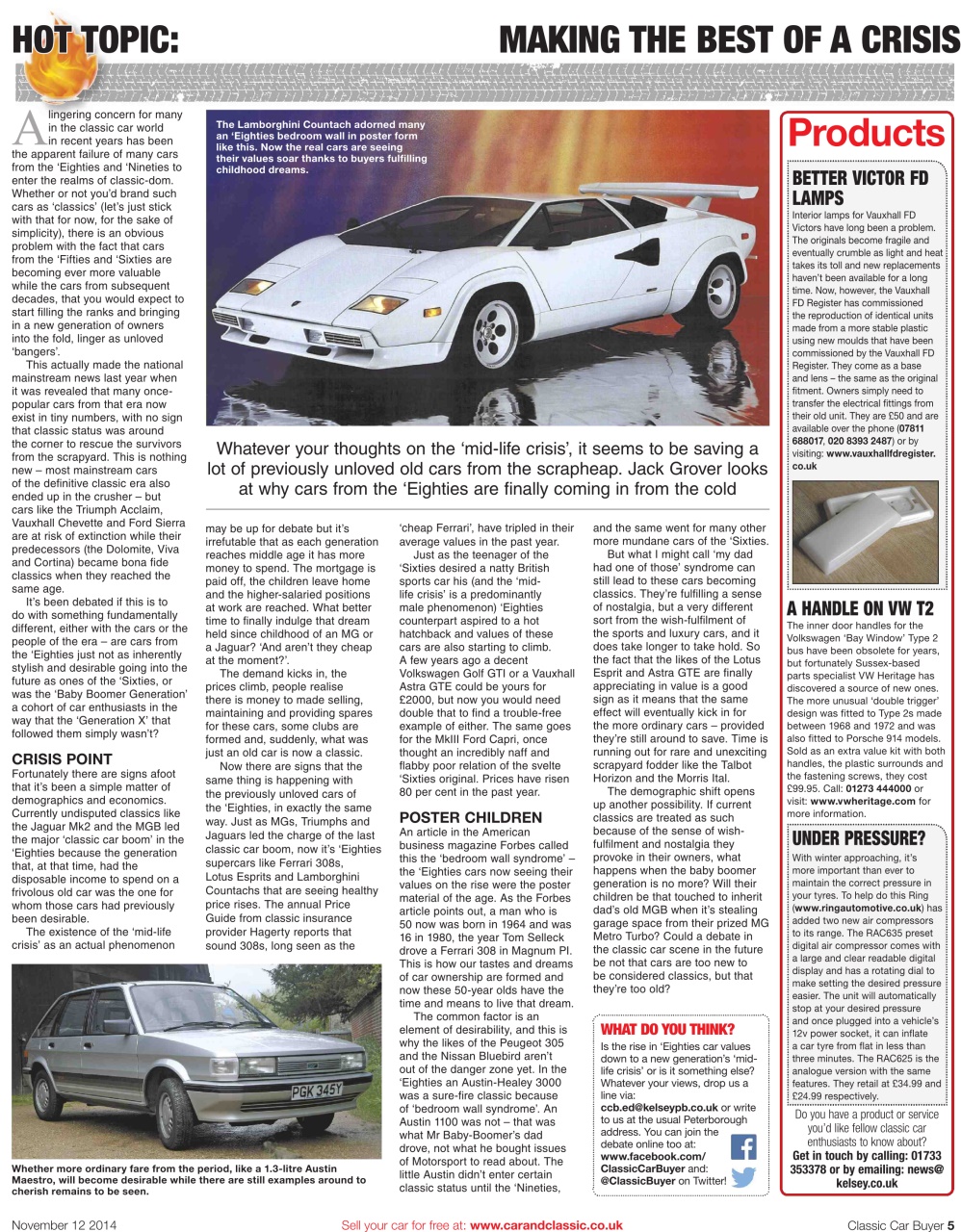 HOT TOPIC:

MAKING THE BEST OF A CRISIS

The Lamborghini Countach adorned many an 'Eighties bedroom wall in poster form like this. Now the real cars are seeing their values soar thanks to buyers fulfilling childhood dreams.

Whatever your thoughts on the 'mid-life crisis', it seems to be saving a lot of previously unloved old cars from the scrapheap. Jack Grover looks at why cars from the 'Eighties are finally coming in from the cold

A lingering concern for many in the classic car world in recent years has been the apparent failure of many cars from the 'Eighties and 'Nineties to enter the realms of classic-dom. Whether or not you'd brand such cars as 'classics' (let's just stick with that for now, for the sake of simplicity), there is an obvious problem with the fact that cars from the 'Fifties and 'Sixties are becoming ever more valuable while the cars from subsequent decades, that you would expect to start filling the ranks and bringing in a new generation of owners into the fold, linger as unloved 'bangers'.

This actually made the national mainstream news last year when it was revealed that many once-popular cars from that era now exist in tiny numbers, with no sign that classic status was around the corner to rescue the survivors from the scrapyard. This is nothing new – most mainstream cars of the definitive classic era also ended up in the crusher – but cars like the Triumph Acclaim, Vauxhall Chevette and Ford Sierra are at risk of extinction while their predecessors (the Dolomite, Viva and Cortina) became bona fide classics when they reached the same age.

It's been debated if this is to do with something fundamentally different, either with the cars or the people of the era – are cars from the 'Eighties just not as inherently stylish and desirable going into the future as ones of the 'Sixties, or was the 'Baby Boomer Generation' a cohort of car enthusiasts in the way that the 'Generation X' that followed them simply wasn't?

CRISIS POINT
Fortunately there are signs afoot that it's been a simple matter of demographics and economics. Currently undisputed classics like the Jaguar Mk2 and the MGB led the major 'classic car boom' in the 'Eighties because the generation that, at that time, had the disposable income to spend on a frivolous old car was the one for whom those cars had previously been desirable.

The existence of the 'mid-life crisis' as an actual phenomenon may be up for debate but it's irrefutable that as each generation reaches middle age it has more money to spend. The mortgage is paid off, the children leave home and the higher-salaried positions at work are reached. What better time to finally indulge that dream held since childhood of an MG or a Jaguar? 'And aren't they cheap at the moment?'.

The demand kicks in, the prices climb, people realise there is money to made selling, maintaining and providing spares for these cars, some clubs are formed and, suddenly, what was just an old car is now a classic.

Now there are signs that the same thing is happening with the previously unloved cars of the 'Eighties, in exactly the same way. Just as MGs, Triumphs and Jaguars led the charge of the last classic car boom, now it's 'Eighties supercars like Ferrari 308s, Lotus Esprits and Lamborghini Countachs that are seeing healthy price rises. The annual Price Guide from classic insurance provider Hagerty reports that sound 308s, long seen as the 'cheap Ferrari', have tripled in their average values in the past year.

Just as the teenager of the 'Sixties desired a natty British sports car his (and the 'mid-life crisis' is a predominantly male phenomenon) 'Eighties counterpart aspired to a hot hatchback and values of these cars are also starting to climb. A few years ago a decent Volkswagen Golf GTI or a Vauxhall Astra GTE could be yours for £2000, but now you would need double that to find a trouble-free example of either. The same goes for the MkIII Ford Capri, once thought an incredibly naff and flabby poor relation of the svelte 'Sixties original. Prices have risen 80 per cent in the past year.

POSTER CHILDREN
An article in the American business magazine Forbes called this the 'bedroom wall syndrome' – the 'Eighties cars now seeing their values on the rise were the poster material of the age. As the Forbes article points out, a man who is 50 now was born in 1964 and was 16 in 1980, the year Tom Selleck drove a Ferrari 308 in Magnum PI. This is how our tastes and dreams of car ownership are formed and now these 50-year olds have the time and means to live that dream.

The common factor is an element of desirability, and this is why the likes of the Peugeot 305 and the Nissan Bluebird aren't out of the danger zone yet. In the 'Eighties an Austin-Healey 3000 was a sure-fire classic because of 'bedroom wall syndrome'. An Austin 1100 was not – that was what Mr Baby-Boomer's dad drove, not what he bought issues of Motorsport to read about. The little Austin didn't enter certain classic status until the 'Nineties, and the same went for many other more mundane cars of the 'Sixties.

But what I might call 'my dad had one of those' syndrome can still lead to these cars becoming classics. They're fulfilling a sense of nostalgia, but a very different sort from the wish-fulfilment of the sports and luxury cars, and it does take longer to take hold. So the fact that the likes of the Lotus Esprit and Astra GTE are finally appreciating in value is a good sign as it means that the same effect will eventually kick in for the more ordinary cars – provided they're still around to save. Time is running out for rare and unexciting scrapyard fodder like the Talbot Horizon and the Morris Ital.

The demographic shift opens up another possibility. If current classics are treated as such because of the sense of wish-fulfilment and nostalgia they provoke in their owners, what happens when the baby boomer generation is no more? Will their children be that touched to inherit dad's old MGB when it's stealing garage space from their prized MG Metro Turbo? Could a debate in the classic car scene in the future be not that cars are too new to be considered classics, but that they're too old?

PGK 345Y

Whether more ordinary fare from the period, like a 1.3-litre Austin Maestro, will become desirable while there are still examples around to cherish remains to be seen.

WHAT DO YOU THINK?
Is the rise in 'Eighties car values down to a new generation's 'mid-life crisis' or is it something else? Whatever your views, drop us a line via: ccb.ed@kelseypb.co.uk or write to us at the usual Peterborough address. You can join the debate online too at: www.facebook.com/ClassicCarBuyer and: @ClassicBuyer on Twitter!

Products

BETTER VICTOR FD LAMPS
Interior lamps for Vauxhall FD Victors have long been a problem. The originals become fragile and eventually crumble as light and heat takes its toll and new replacements haven't been available for a long time. Now, however, the Vauxhall FD Register has commissioned the reproduction of identical units made from a more stable plastic using new moulds that have been commissioned by the Vauxhall FD Register. They come as a base and lens – the same as the original fitment. Owners simply need to transfer the electrical fittings from their old unit. They are £50 and are available over the phone (07811 688017, 020 8393 2487) or by visiting: www.vauxhallfdregister.co.uk

A HANDLE ON VW T2
The inner door handles for the Volkswagen 'Bay Window' Type 2 bus have been obsolete for years, but fortunately Sussex-based parts specialist VW Heritage has discovered a source of new ones. The more unusual 'double trigger' design was fitted to Type 2s made between 1968 and 1972 and was also fitted to Porsche 914 models. Sold as an extra value kit with both handles, the plastic surrounds and the fastening screws, they cost £99.95. Call: 01273 444000 or visit: www.vwheritage.com for more information.

UNDER PRESSURE?
With winter approaching, it's more important than ever to maintain the correct pressure in your tyres. To help do this Ring (www.ringautomotive.co.uk) has added two new air compressors to its range. The RAC635 preset digital air compressor comes with a large and clear readable digital display and has a rotating dial to make setting the desired pressure easier. The unit will automatically stop at your desired pressure and once plugged into a vehicle's 12v power socket, it can inflate a car tyre from flat in less than three minutes. The RAC625 is the analogue version with the same features. They retail at £34.99 and £24.99 respectively.

Do you have a product or service you'd like fellow classic car enthusiasts to know about? Get in touch by calling: 01733 353378 or by emailing: news@kelsey.co.uk

November 12 2014 Sell your car for free at: www.carandclassic.co.uk Classic Car Buyer 5